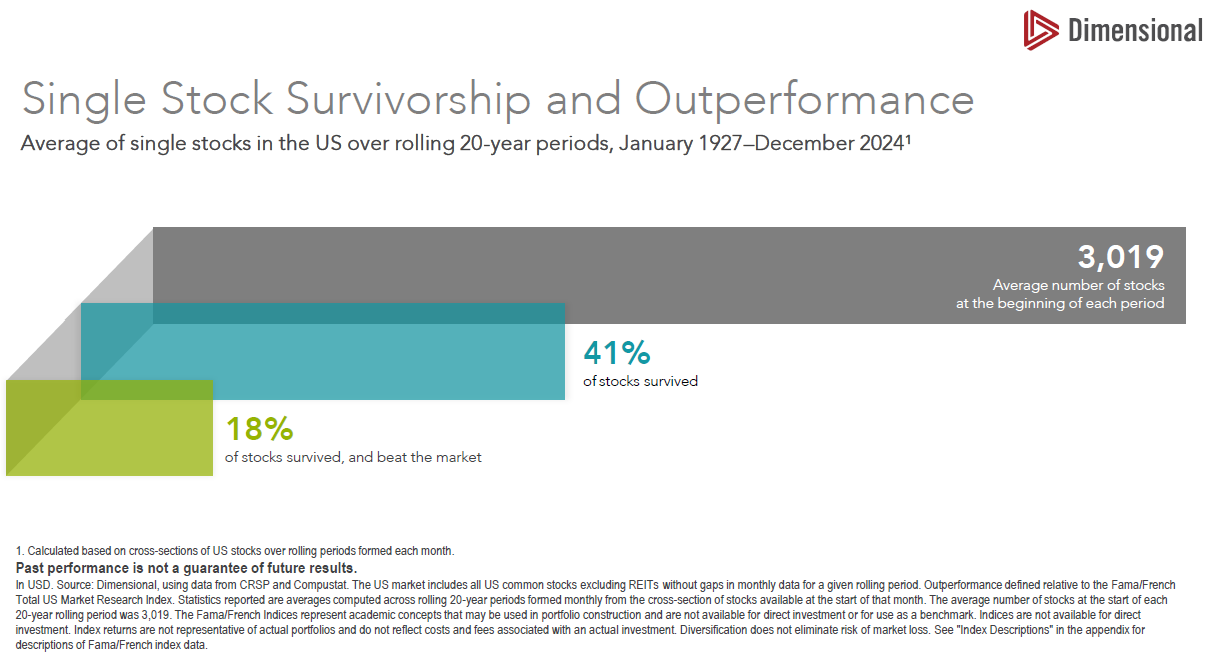 Dimensional

Single Stock Survivorship and Outperformance

Average of single stocks in the US over rolling 20-year periods, January 1927–December 2024¹

3,019
Average number of stocks at the beginning of each period

41%
of stocks survived

18%
of stocks survived, and beat the market

1. Calculated based on cross-sections of US stocks over rolling periods formed each month.

Past performance is not a guarantee of future results.

In USD. Source: Dimensional, using data from CRSP and Compustat. The US market includes all US common stocks excluding REITs without gaps in monthly data for a given rolling period. Outperformance defined relative to the Fama/French Total US Market Research Index. Statistics reported are averages computed across rolling 20-year periods formed monthly from the cross-section of stocks available at the start of that month. The average number of stocks at the start of each 20-year rolling period was 3,019. The Fama/French Indices represent academic concepts that may be used in portfolio construction and are not available for direct investment or for use as a benchmark. Indices are not available for direct investment. Index returns are not representative of actual portfolios and do not reflect costs and fees associated with an actual investment. Diversification does not eliminate risk of market loss. See "Index Descriptions" in the appendix for descriptions of Fama/French index data.